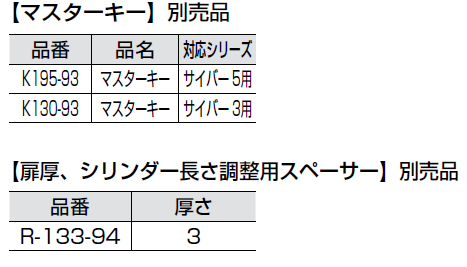 【マスターキー】別売品

| 品番 | 品名 | 対応シリーズ |
|---|---|---|
| K195-93 | マスターキー | サイバー5用 |
| K130-93 | マスターキー | サイバー3用 |

【扉厚、シリンダー長さ調整用スペーサー】別売品

| 品番 | 厚さ |
|---|---|
| R-133-94 | 3 |